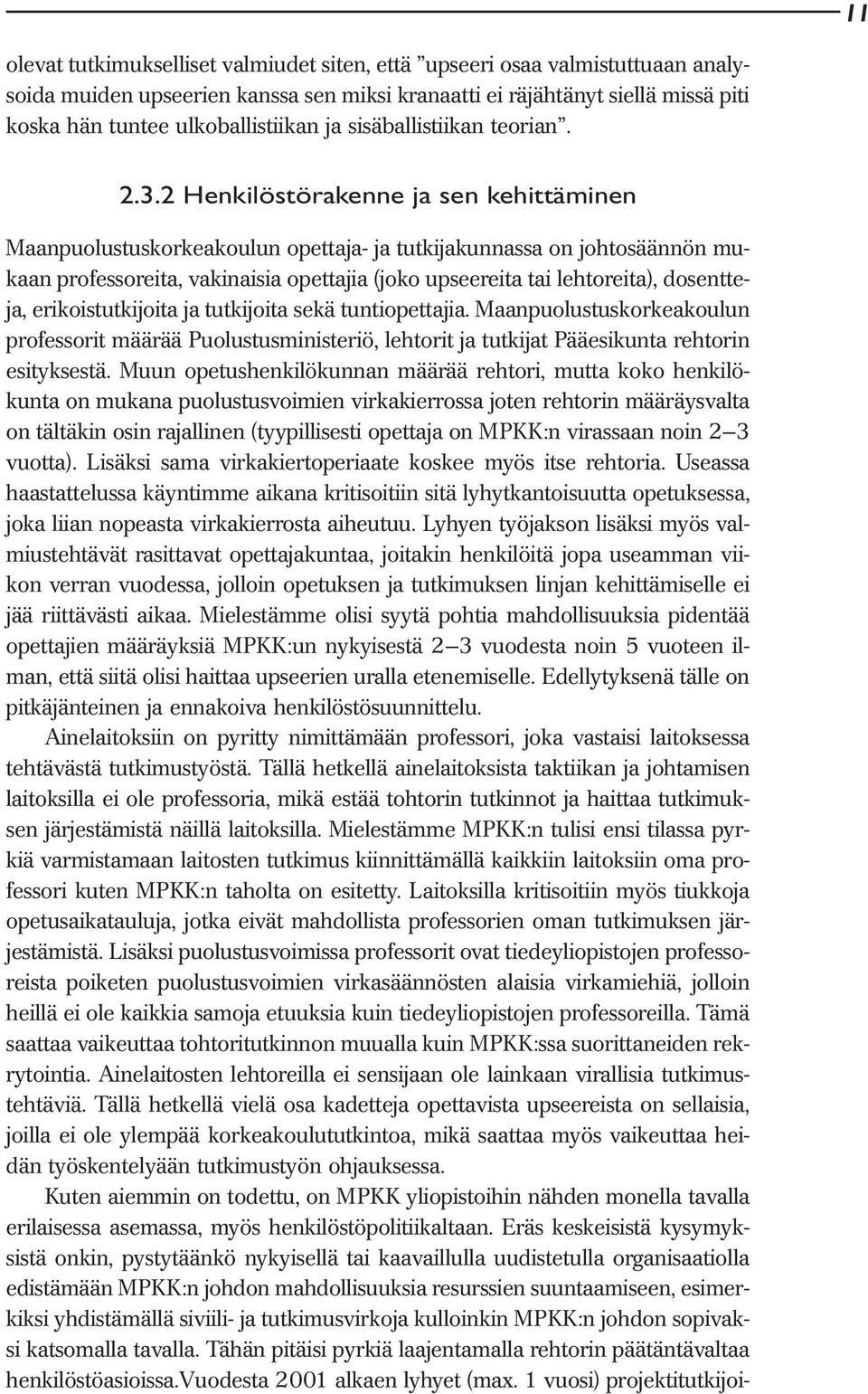 11

olevat tutkimukselliset valmiudet siten, että ”upseeri osaa valmistuttuaan analysoida muiden upseerien kanssa sen miksi kranaatti ei räjähtänyt siellä missä piti koska hän tuntee ulkoballistiikan ja sisäballistiikan teorian”.

2.3.2 Henkilöstörakenne ja sen kehittäminen

Maanpuolustuskorkeakoulun opettaja- ja tutkijakunnassa on johtosäännön mukaan professoreita, vakinaisia opettajia (joko upseereita tai lehtoreita), dosentteja, erikoistutkijoita ja tutkijoita sekä tuntiopettajia. Maanpuolustuskorkeakoulun professorit määrää Puolustusministeriö, lehtorit ja tutkijat Pääesikunta rehtorin esityksestä. Muun opetushenkilökunnan määrää rehtori, mutta koko henkilökunta on mukana puolustusvoimien virkakierrossa joten rehtorin määräysvalta on tältäkin osin rajallinen (tyypillisesti opettaja on MPKK:n virassaan noin 2–3 vuotta). Lisäksi sama virkakiertoperiaate koskee myös itse rehtoria. Useassa haastattelussa käyntimme aikana kritisoitiin sitä lyhytkantoisuutta opetuksessa, joka liian nopeasta virkakierrosta aiheutuu. Lyhyen työjakson lisäksi myös valmiustehtävät rasittavat opettajakuntaa, joitakin henkilöitä jopa useamman viikon verran vuodessa, jolloin opetuksen ja tutkimuksen linjan kehittämiselle ei jää riittävästi aikaa. Mielestämme olisi syytä pohtia mahdollisuuksia pidentää opettajien määräyksiä MPKK:un nykyisestä 2–3 vuodesta noin 5 vuoteen ilman, että siitä olisi haittaa upseerien uralla etenemiselle. Edellytyksenä tälle on pitkäjänteinen ja ennakoiva henkilöstösuunnittelu.

Ainelaitoksiin on pyritty nimittämään professori, joka vastaisi laitoksessa tehtävästä tutkimustyöstä. Tällä hetkellä ainelaitoksista taktiikan ja johtamisen laitoksilla ei ole professoria, mikä estää tohtorin tutkinnot ja haittaa tutkimuksen järjestämistä näillä laitoksilla. Mielestämme MPKK:n tulisi ensi tilassa pyrkiä varmistamaan laitosten tutkimus kiinnittämällä kaikkiin laitoksiin oma professori kuten MPKK:n taholta on esitetty. Laitoksilla kritisoitiin myös tiukkoja opetusaikatauluja, jotka eivät mahdollista professorien oman tutkimuksen järjestämistä. Lisäksi puolustusvoimissa professorit ovat tiedeyliopistojen professoreista poiketen puolustusvoimien virkasäännösten alaisia virkamiehiä, jolloin heillä ei ole kaikkia samoja etuuksia kuin tiedeyliopistojen professoreilla. Tämä saattaa vaikeuttaa tohtoritutkinnon muualla kuin MPKK:ssa suorittaneiden rekrytointia. Ainelaitosten lehtoreilla ei sensijaan ole lainkaan virallisia tutkimustehtäviä. Tällä hetkellä vielä osa kadetteja opettavista upseereista on sellaisia, joilla ei ole ylempää korkeakoulututkintoa, mikä saattaa myös vaikeuttaa heidän työskentelyään tutkimustyön ohjauksessa.

Kuten aiemmin on todettu, on MPKK yliopistoihin nähden monella tavalla erilaisessa asemassa, myös henkilöstöpolitiikaltaan. Eräs keskeisistä kysymyksistä onkin, pystytäänkö nykyisellä tai kaavaillulla uudistetulla organisaatiolla edistämään MPKK:n johdon mahdollisuuksia resurssien suuntaamiseen, esimerkiksi yhdistämällä siviili- ja tutkimusvirkoja kulloinkin MPKK:n johdon sopivaksi katsomalla tavalla. Tähän pitäisi pyrkiä laajentamalla rehtorin päätäntävaltaa henkilöstöasioissa.Vuodesta 2001 alkaen lyhyet (max. 1 vuosi) projektitutkijoi-